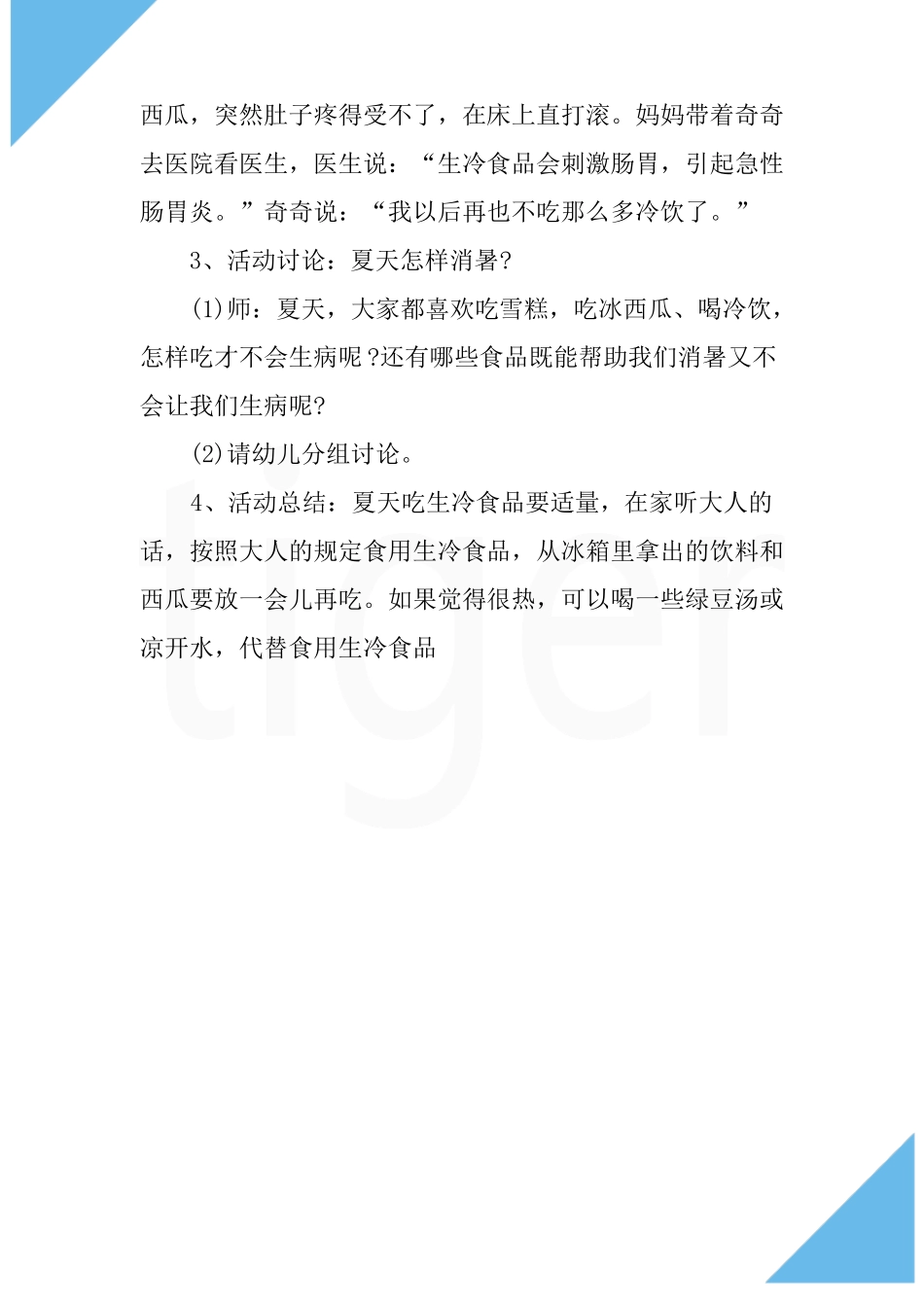 西瓜，突然肚子疼得受不了，在床上直打滚。妈妈带着奇奇去医院看医生，医生说：“生冷食品会刺激肠胃，引起急性肠胃炎。”奇奇说：“我以后再也不吃那么多冷饮了。”

3、活动讨论：夏天怎样消暑?

(1)师：夏天，大家都喜欢吃雪糕，吃冰西瓜、喝冷饮，怎样吃才不会生病呢?还有哪些食品既能帮助我们消暑又不会让我们生病呢?

(2)请幼儿分组讨论。

4、活动总结：夏天吃生冷食品要适量，在家听大人的话，按照大人的规定食用生冷食品，从冰箱里拿出的饮料和西瓜要放一会儿再吃。如果觉得很热，可以喝一些绿豆汤或凉开水，代替食用生冷食品

tiger